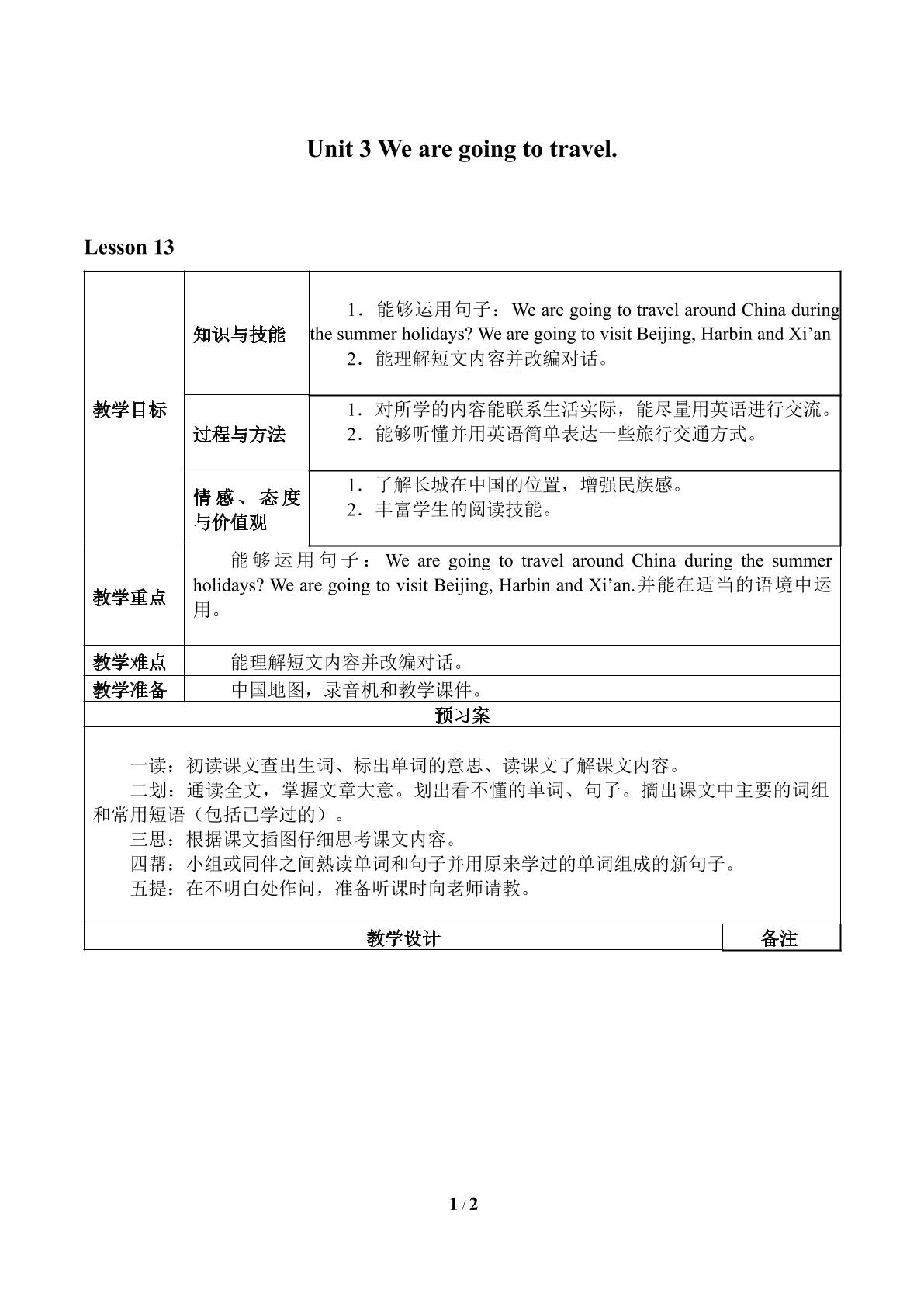 Unit 3 We are going to travel.

Lesson 13

| 教学目标 | 知识与技能 | 1．能够运用句子：We are going to travel around China during the summer holidays? We are going to visit Beijing, Harbin and Xi'an 2．能理解短文内容并改编对话。 |
|---|---|---|
| | 过程与方法 | 1．对所学的内容能联系生活实际，能尽量用英语进行交流。 2．能够听懂并用英语简单表达一些旅行交通方式。 |
| | 情感、态度与价值观 | 1．了解长城在中国的位置，增强民族感。 2．丰富学生的阅读技能。 |
| 教学重点 | 能够运用句子：We are going to travel around China during the summer holidays? We are going to visit Beijing, Harbin and Xi'an.并能在适当的语境中运用。 | |
| 教学难点 | 能理解短文内容并改编对话。 | |
| 教学准备 | 中国地图，录音机和教学课件。 | |

预习案

一读：初读课文查出生词、标出单词的意思、读课文了解课文内容。
二划：通读全文，掌握文章大意。划出看不懂的单词、句子。摘出课文中主要的词组和常用短语（包括已学过的）。
三思：根据课文插图仔细思考课文内容。
四帮：小组或同伴之间熟读单词和句子并用原来学过的单词组成的新句子。
五提：在不明白处作问，准备听课时向老师请教。

教学设计 备注

1 / 2